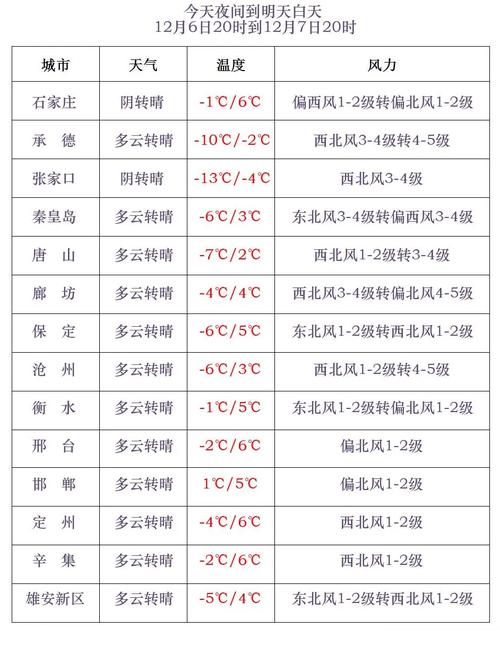 今天夜间到明天白天
12月6日20时到12月7日20时

| 城市 | 天气 | 温度 | 风力 |
|---|---|---|---|
| 石家庄 | 阴转晴 | -1℃/6℃ | 偏西风1-2级转偏北风1-2级 |
| 承　德 | 多云转晴 | -10℃/-2℃ | 西北风3-4级转4-5级 |
| 张家口 | 阴转晴 | -13℃/-4℃ | 西北风3-4级 |
| 秦皇岛 | 多云转晴 | -6℃/3℃ | 东北风3-4级转偏西风3-4级 |
| 唐　山 | 多云转晴 | -7℃/2℃ | 西北风1-2级转3-4级 |
| 廊　坊 | 多云转晴 | -4℃/4℃ | 西北风3-4级转偏北风4-5级 |
| 保　定 | 多云转晴 | -6℃/5℃ | 东北风1-2级转西北风1-2级 |
| 沧　州 | 多云转晴 | -6℃/3℃ | 西北风1-2级转4-5级 |
| 衡　水 | 多云转晴 | -1℃/5℃ | 东北风1-2级转偏北风1-2级 |
| 邢　台 | 多云转晴 | -2℃/6℃ | 偏北风1-2级 |
| 邯　郸 | 多云转晴 | 1℃/5℃ | 偏北风1-2级 |
| 定　州 | 多云转晴 | -4℃/6℃ | 西北风1-2级 |
| 辛　集 | 多云转晴 | -2℃/6℃ | 西北风1-2级 |
| 雄安新区 | 多云转晴 | -5℃/4℃ | 东北风1-2级转西北风1-2级 |